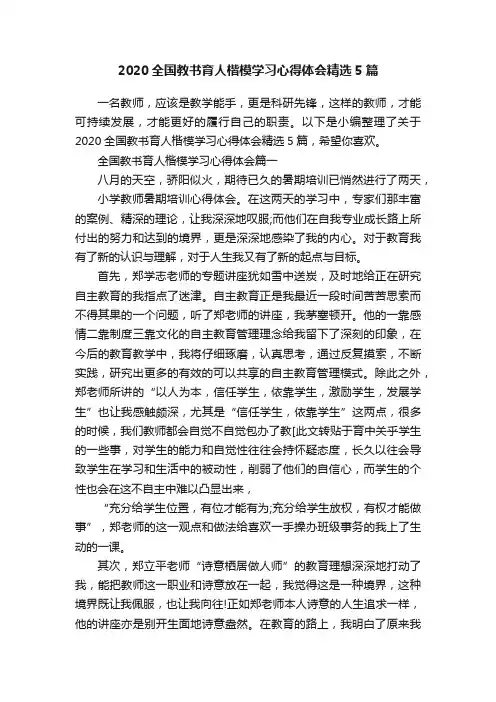 2020 全国教书育人楷模学习心得体会精选 5 篇

一名教师，应该是教学能手，更是科研先锋，这样的教师，才能可持续发展，才能更好的履行自己的职责。以下是小编整理了关于 2020 全国教书育人楷模学习心得体会精选 5 篇，希望你喜欢。

全国教书育人楷模学习心得体会篇一

八月的天空，骄阳似火，期待已久的暑期培训已悄然进行了两天，

小学教师暑期培训心得体会。在这两天的学习中，专家们那丰富的案例、精深的理论，让我深深地叹服;而他们在自我专业成长路上所付出的努力和达到的境界，更是深深地感染了我的内心。对于教育我有了新的认识与理解，对于人生我又有了新的起点与目标。

首先，郑学志老师的专题讲座犹如雪中送炭，及时地给正在研究自主教育的我指点了迷津。自主教育正是我最近一段时间苦苦思索而不得其果的一个问题，听了郑老师的讲座，我茅塞顿开。他的一靠感情二靠制度三靠文化的自主教育管理理念给我留下了深刻的印象，在今后的教育教学中，我将仔细琢磨，认真思考，通过反复摸索，不断实践，研究出更多的有效的可以共享的自主教育管理模式。除此之外，郑老师所讲的“以人为本，信任学生，依靠学生，激励学生，发展学生”也让我感触颇深，尤其是“信任学生，依靠学生”这两点，很多的时候，我们教师都会自觉不自觉包办了教[此文转贴于育中关乎学生的一些事，对学生的能力和自觉性往往会持怀疑态度，长久以往会导致学生在学习和生活中的被动性，削弱了他们的自信心，而学生的个性也会在这不自主中难以凸显出来，

“充分给学生位置，有位才能有为;充分给学生放权，有权才能做事”，郑老师的这一观点和做法给喜欢一手操办班级事务的我上了生动的一课。

其次，郑立平老师“诗意栖居做人师”的教育理想深深地打动了我，能把教师这一职业和诗意放在一起，我觉得这是一种境界，这种境界既让我佩服，也让我向往!正如郑老师本人诗意的人生追求一样，他的讲座亦是别开生面地诗意盎然。在教育的路上，我明白了原来我